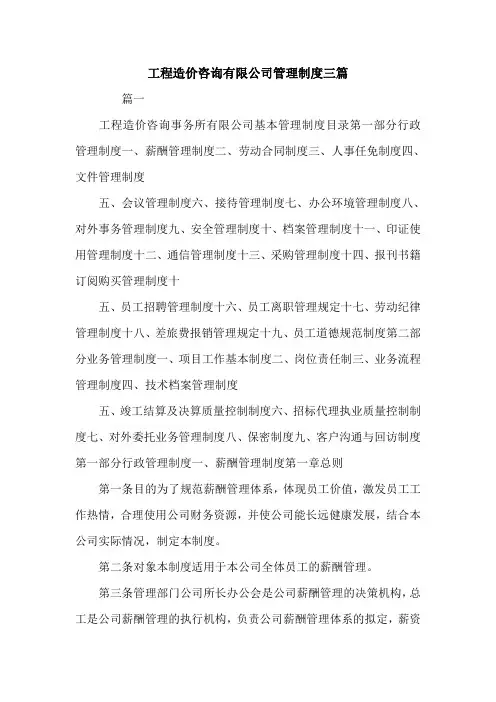 工程造价咨询有限公司管理制度三篇

篇一

工程造价咨询事务所有限公司基本管理制度目录第一部分行政管理制度一、薪酬管理制度二、劳动合同制度三、人事任免制度四、文件管理制度

五、会议管理制度六、接待管理制度七、办公环境管理制度八、对外事务管理制度九、安全管理制度十、档案管理制度十一、印证使用管理制度十二、通信管理制度十三、采购管理制度十四、报刊书籍订阅购买管理制度十

五、员工招聘管理制度十六、员工离职管理规定十七、劳动纪律管理制度十八、差旅费报销管理规定十九、员工道德规范制度第二部分业务管理制度一、项目工作基本制度二、岗位责任制三、业务流程管理制度四、技术档案管理制度

五、竣工结算及决算质量控制制度六、招标代理执业质量控制制度七、对外委托业务管理制度八、保密制度九、客户沟通与回访制度第一部分行政管理制度一、薪酬管理制度第一章总则

第一条目的为了规范薪酬管理体系，体现员工价值，激发员工工作热情，合理使用公司财务资源，并使公司能长远健康发展，结合本公司实际情况，制定本制度。

第二条对象本制度适用于本公司全体员工的薪酬管理。

第三条管理部门公司所长办公会是公司薪酬管理的决策机构，总工是公司薪酬管理的执行机构，负责公司薪酬管理体系的拟定，薪资